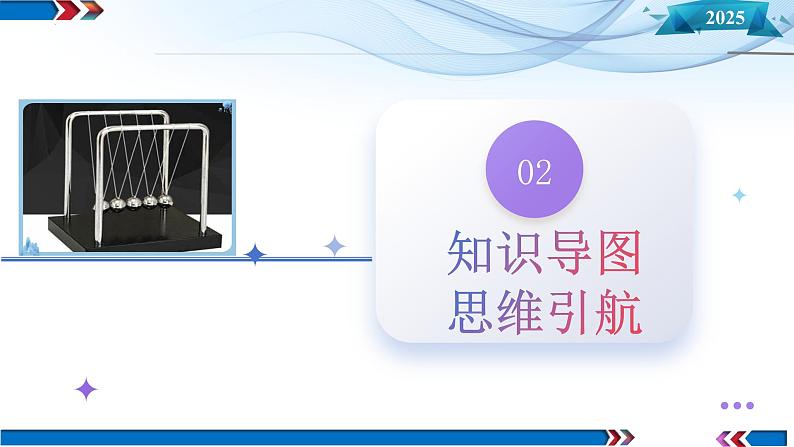 2025

02

知识导图
思维引航